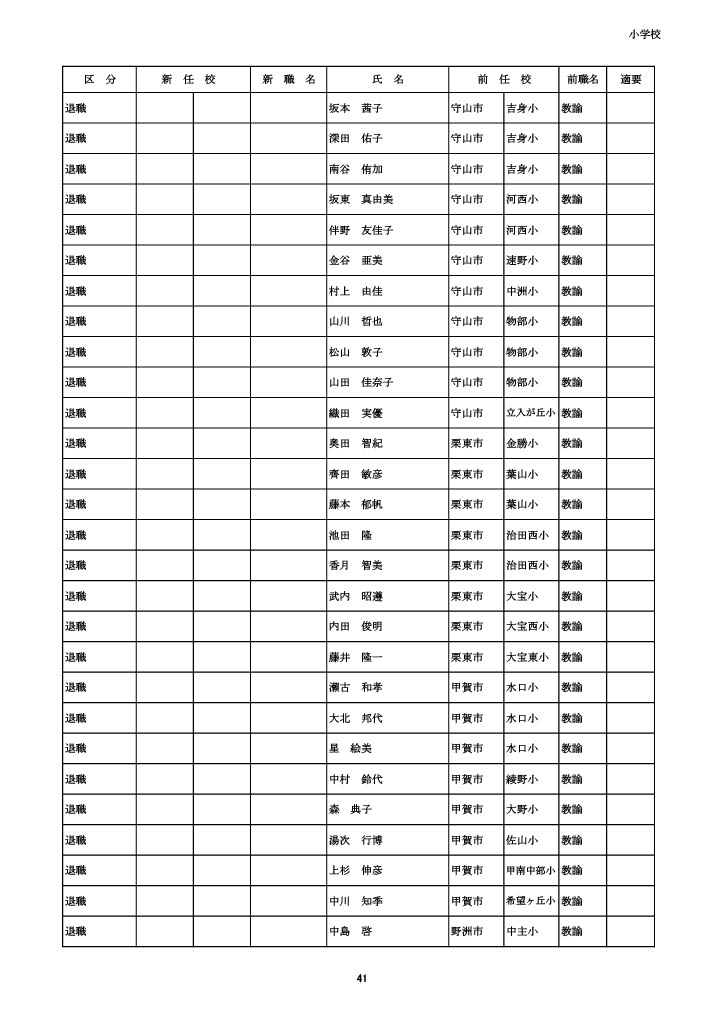 小学校

| 区　分 | 新　任　校 | | 新　職　名 | 氏　名 | 前　任　校 | | 前職名 | 適要 |
|---|---|---|---|---|---|---|---|---|
| 退職 | | | | 坂本　茜子 | 守山市 | 吉身小 | 教諭 | |
| 退職 | | | | 深田　佑子 | 守山市 | 吉身小 | 教諭 | |
| 退職 | | | | 南谷　侑加 | 守山市 | 吉身小 | 教諭 | |
| 退職 | | | | 坂東　真由美 | 守山市 | 河西小 | 教諭 | |
| 退職 | | | | 伴野　友佳子 | 守山市 | 河西小 | 教諭 | |
| 退職 | | | | 金谷　亜美 | 守山市 | 速野小 | 教諭 | |
| 退職 | | | | 村上　由佳 | 守山市 | 中洲小 | 教諭 | |
| 退職 | | | | 山川　哲也 | 守山市 | 物部小 | 教諭 | |
| 退職 | | | | 松山　敦子 | 守山市 | 物部小 | 教諭 | |
| 退職 | | | | 山田　佳奈子 | 守山市 | 物部小 | 教諭 | |
| 退職 | | | | 織田　実優 | 守山市 | 立入が丘小 | 教諭 | |
| 退職 | | | | 奥田　智紀 | 栗東市 | 金勝小 | 教諭 | |
| 退職 | | | | 齊田　敏彦 | 栗東市 | 葉山小 | 教諭 | |
| 退職 | | | | 藤本　郁帆 | 栗東市 | 葉山小 | 教諭 | |
| 退職 | | | | 池田　隆 | 栗東市 | 治田西小 | 教諭 | |
| 退職 | | | | 香月　智美 | 栗東市 | 治田西小 | 教諭 | |
| 退職 | | | | 武内　昭遵 | 栗東市 | 大宝小 | 教諭 | |
| 退職 | | | | 内田　俊明 | 栗東市 | 大宝西小 | 教諭 | |
| 退職 | | | | 藤井　隆一 | 栗東市 | 大宝東小 | 教諭 | |
| 退職 | | | | 瀬古　和孝 | 甲賀市 | 水口小 | 教諭 | |
| 退職 | | | | 大北　邦代 | 甲賀市 | 水口小 | 教諭 | |
| 退職 | | | | 星　絵美 | 甲賀市 | 水口小 | 教諭 | |
| 退職 | | | | 中村　鈴代 | 甲賀市 | 綾野小 | 教諭 | |
| 退職 | | | | 森　典子 | 甲賀市 | 大野小 | 教諭 | |
| 退職 | | | | 湯次　行博 | 甲賀市 | 佐山小 | 教諭 | |
| 退職 | | | | 上杉　伸彦 | 甲賀市 | 甲南中部小 | 教諭 | |
| 退職 | | | | 中川　知季 | 甲賀市 | 希望ヶ丘小 | 教諭 | |
| 退職 | | | | 中島　啓 | 野洲市 | 中主小 | 教諭 | |

41